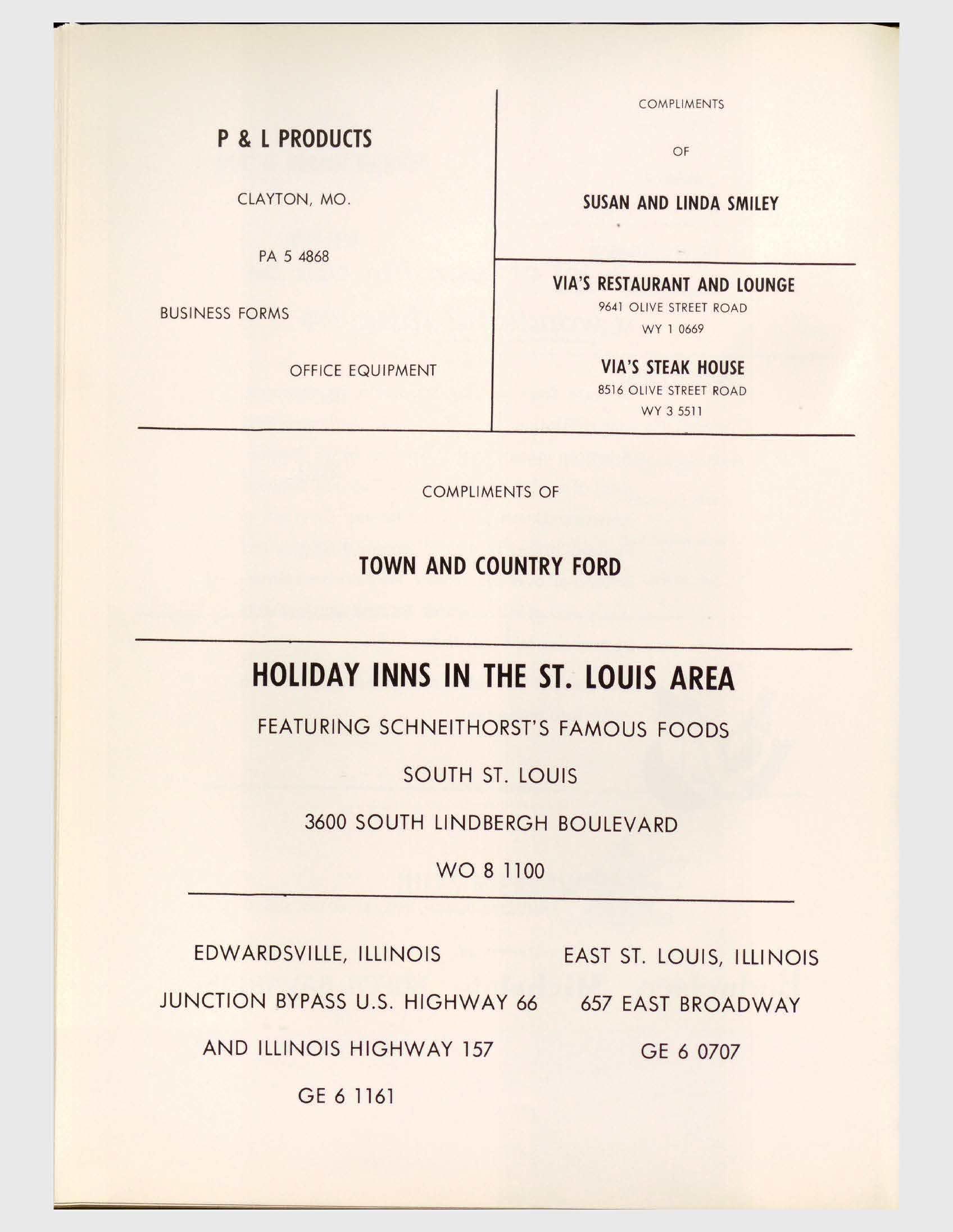 P & L PRODUCTS

CLAYTON, MO.

PA 5 4868

BUSINESS FORMS

OFFICE EQUIPMENT

COMPLIMENTS

OF

SUSAN AND LINDA SMILEY

VIA'S RESTAURANT AND LOUNGE
9641 OLIVE STREET ROAD
WY 1 0669

VIA'S STEAK HOUSE
8516 OLIVE STREET ROAD
WY 3 5511

COMPLIMENTS OF

TOWN AND COUNTRY FORD

HOLIDAY INNS IN THE ST. LOUIS AREA

FEATURING SCHNEITHORST'S FAMOUS FOODS

SOUTH ST. LOUIS

3600 SOUTH LINDBERGH BOULEVARD

WO 8 1100

EDWARDSVILLE, ILLINOIS

JUNCTION BYPASS U.S. HIGHWAY 66

AND ILLINOIS HIGHWAY 157

GE 6 1161

EAST ST. LOUIS, ILLINOIS

657 EAST BROADWAY

GE 6 0707